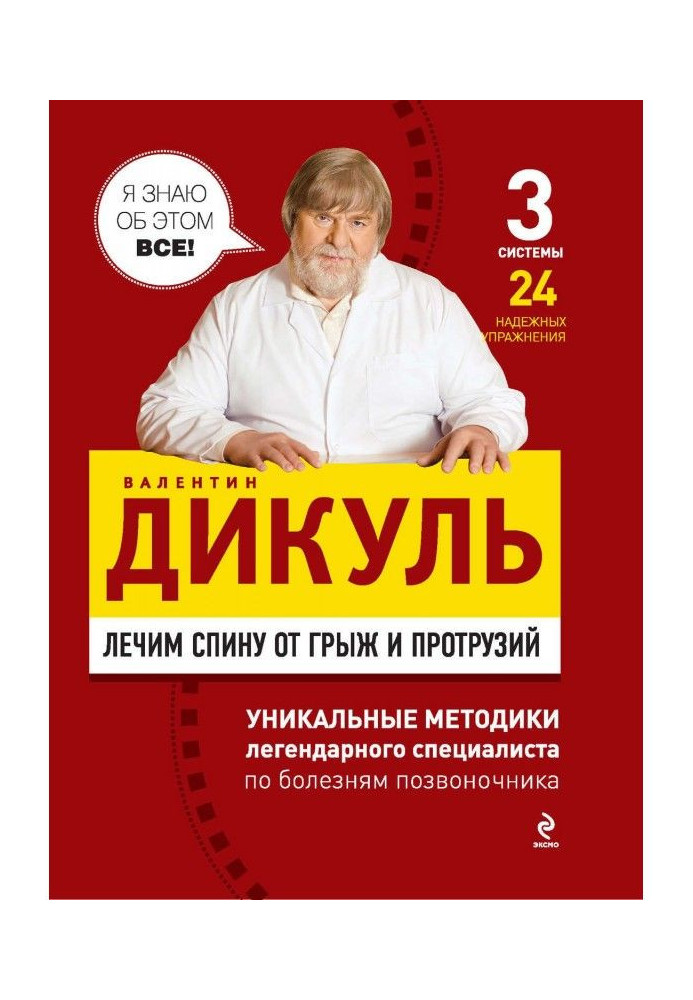 Я ЗНАЮ ОБ ЭТОМ ВСЕ!

3 СИСТЕМЫ

24 НАДЕЖНЫХ УПРАЖНЕНИЯ

ВАЛЕНТИН

ДИКУЛЬ

ЛЕЧИМ СПИНУ ОТ ГРЫЖ И ПРОТРУЗИЙ

УНИКАЛЬНЫЕ МЕТОДИКИ легендарного специалиста по болезням позвоночника

ЭКСМО